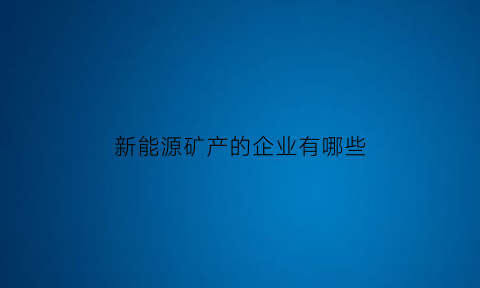 新能源矿产的企业有哪些